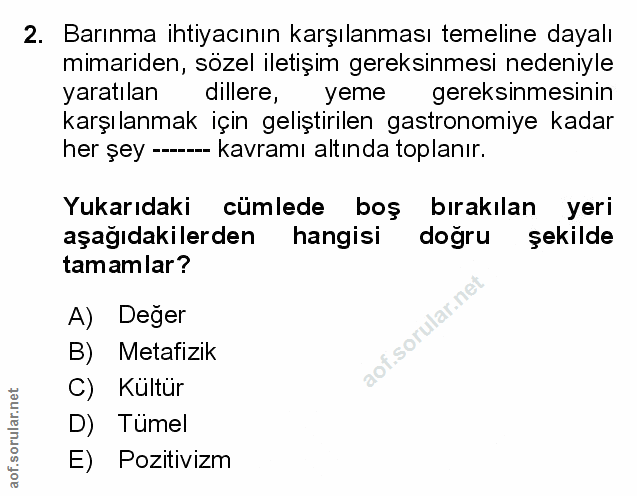 2. Barınma ihtiyacının karşılanması temeline dayalı mimariden, sözel iletişim gereksinmesi nedeniyle yaratılan dillere, yeme gereksinmesinin karşılanmak için geliştirilen gastronomiye kadar her şey ------- kavramı altında toplanır.

Yukarıdaki cümlede boş bırakılan yeri aşağıdakilerden hangisi doğru şekilde tamamlar?

A) Değer
B) Metafizik
C) Kültür
D) Tümel
E) Pozitivizm

aof.sorular.net

aof.sorular.net